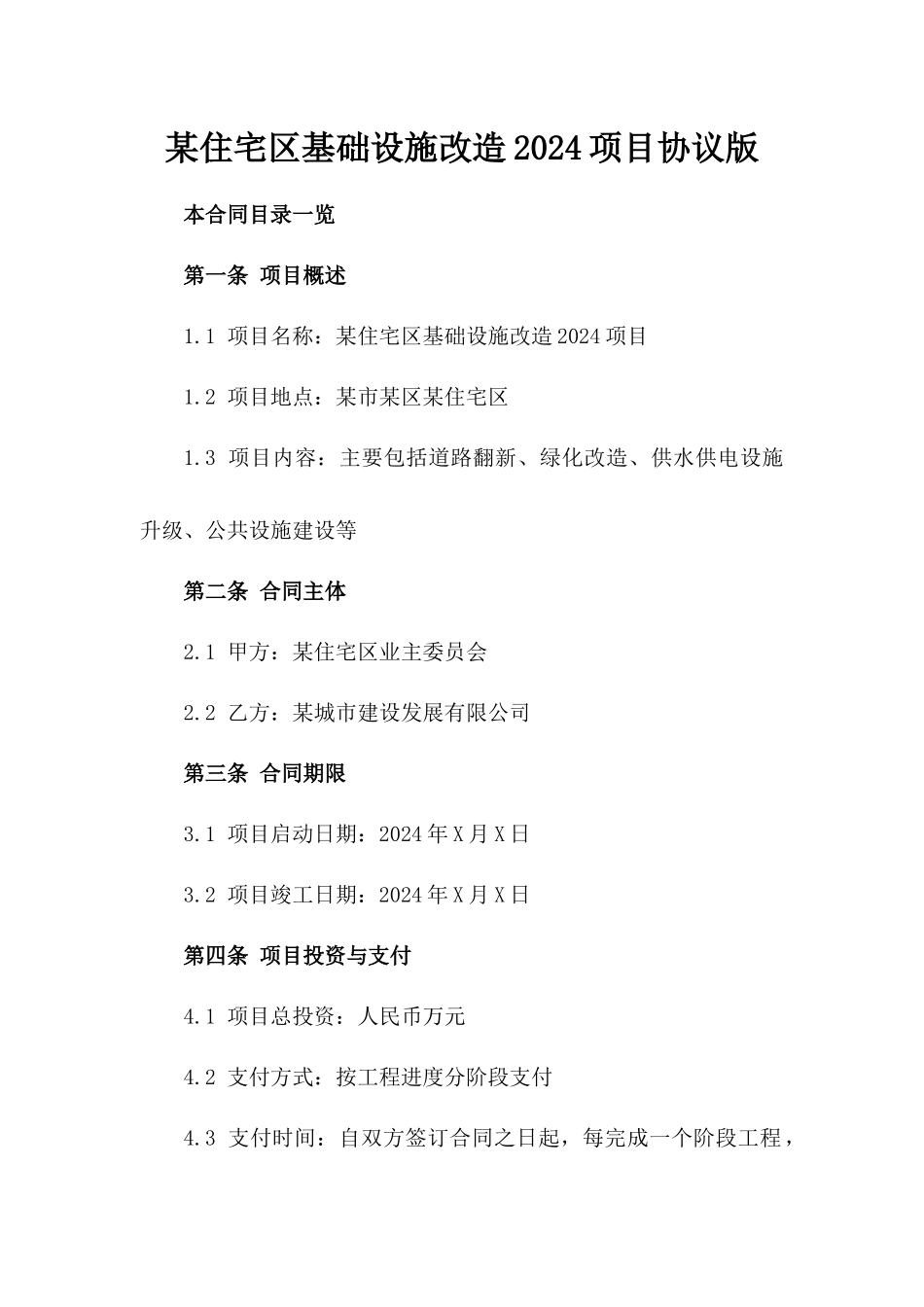 某住宅区基础设施改造2024项目协议版

本合同目录一览

第一条 项目概述

1.1 项目名称：某住宅区基础设施改造2024项目

1.2 项目地点：某市某区某住宅区

1.3 项目内容：主要包括道路翻新、绿化改造、供水供电设施升级、公共设施建设等

第二条 合同主体

2.1 甲方：某住宅区业主委员会

2.2 乙方：某城市建设发展有限公司

第三条 合同期限

3.1 项目启动日期：2024年X月X日

3.2 项目竣工日期：2024年X月X日

第四条 项目投资与支付

4.1 项目总投资：人民币万元

4.2 支付方式：按工程进度分阶段支付

4.3 支付时间：自双方签订合同之日起，每完成一个阶段工程，